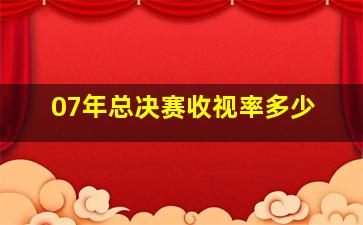 07年总决赛收视率多少